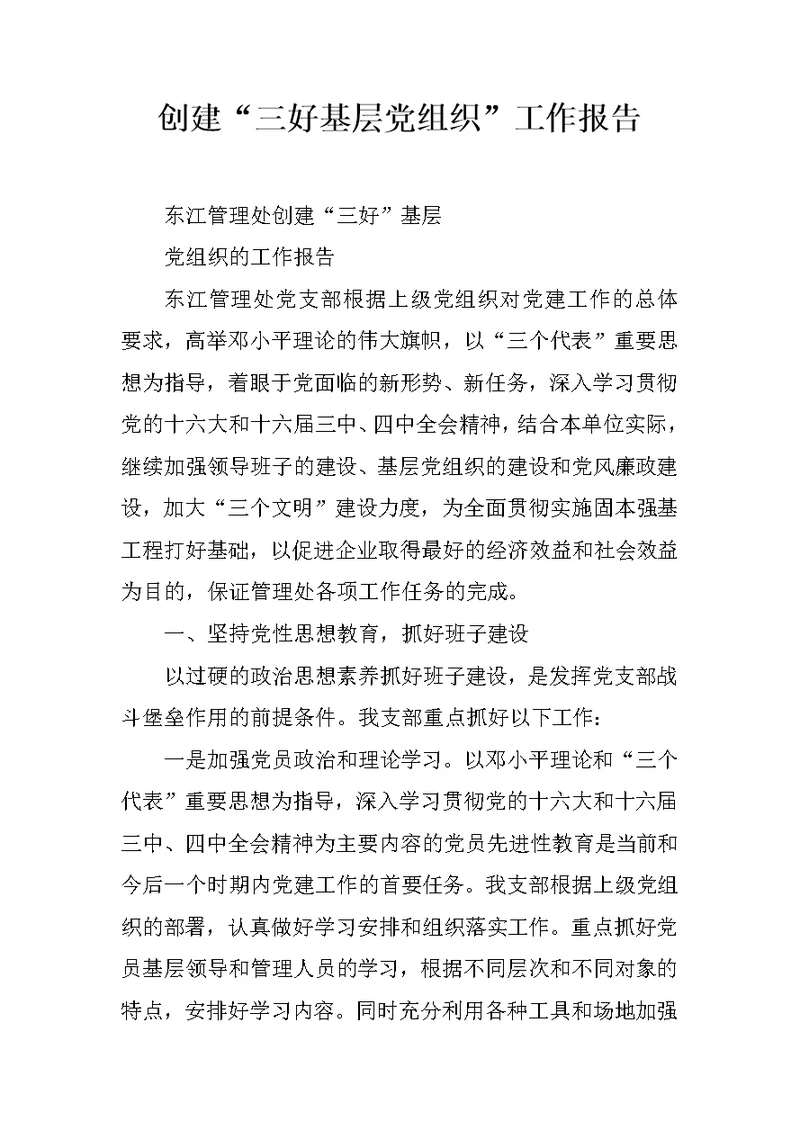 创建“三好基层党组织”工作报告

东江管理处创建“三好”基层

党组织的工作报告

东江管理处党支部根据上级党组织对党建工作的总体要求，高举邓小平理论的伟大旗帜，以“三个代表”重要思想为指导，着眼于党面临的新形势、新任务，深入学习贯彻党的十六大和十六届三中、四中全会精神，结合本单位实际，继续加强领导班子的建设、基层党组织的建设和党风廉政建设，加大“三个文明”建设力度，为全面贯彻实施固本强基工程打好基础，以促进企业取得最好的经济效益和社会效益为目的，保证管理处各项工作任务的完成。

一、坚持党性思想教育，抓好班子建设

以过硬的政治思想素养抓好班子建设，是发挥党支部战斗堡垒作用的前提条件。我支部重点抓好以下工作：

一是加强党员政治和理论学习。以邓小平理论和“三个代表”重要思想为指导，深入学习贯彻党的十六大和十六届三中、四中全会精神为主要内容的党员先进性教育是当前和今后一个时期内党建工作的首要任务。我支部根据上级党组织的部署，认真做好学习安排和组织落实工作。重点抓好党员基层领导和管理人员的学习，根据不同层次和不同对象的特点，安排好学习内容。同时充分利用各种工具和场地加强